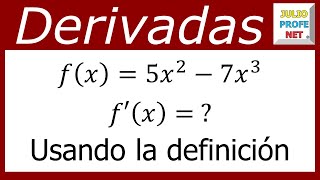 Derivadas

JULIO PROFE NET

$f(x) = 5x^2 - 7x^3$

$f'(x) = ?$

Usando la definición